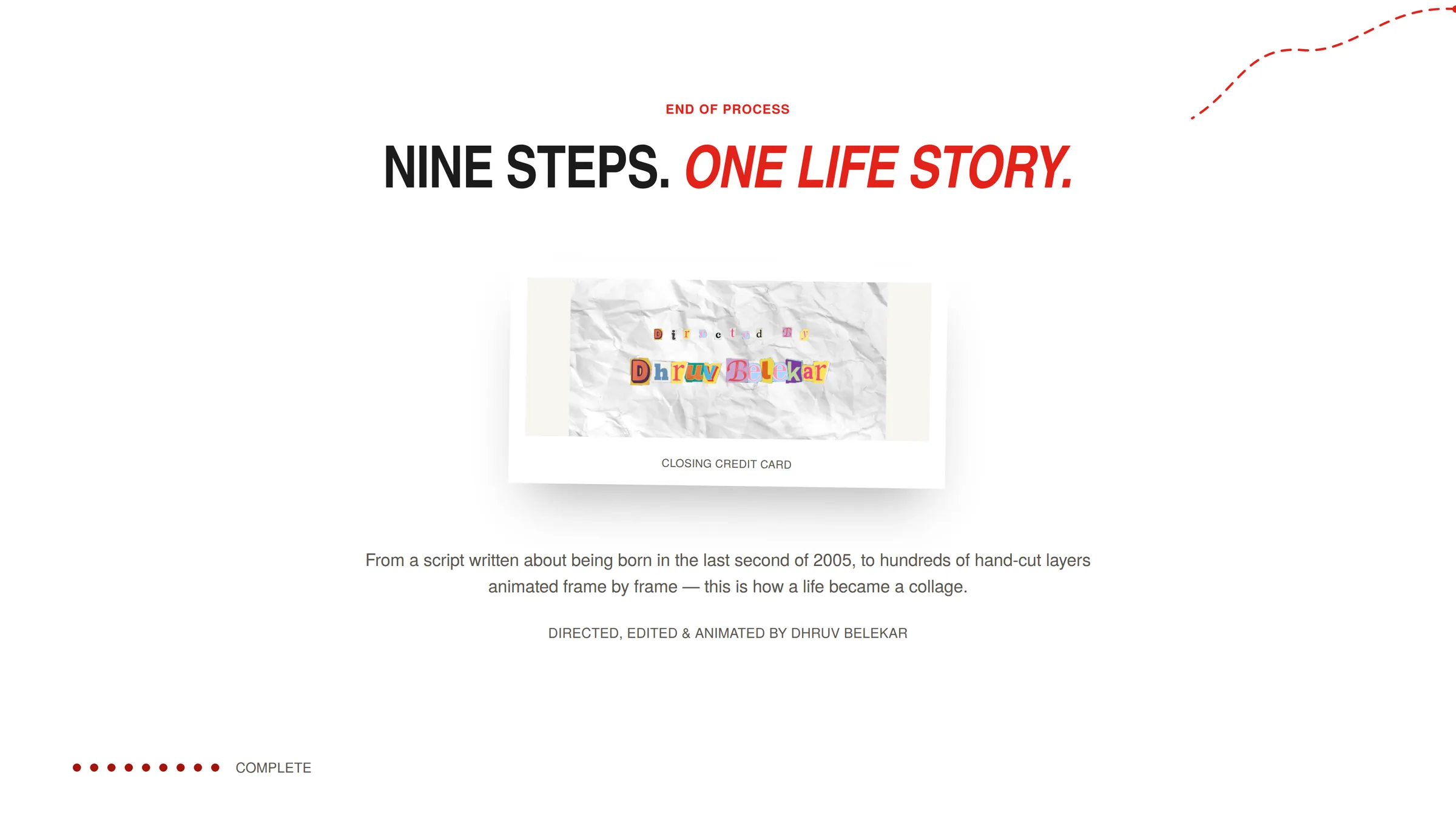 END OF PROCESS

NINE STEPS. ONE LIFE STORY.

Directed By

Dhruv Belekar

CLOSING CREDIT CARD

From a script written about being born in the last second of 2005, to hundreds of hand-cut layers animated frame by frame — this is how a life became a collage.

DIRECTED, EDITED & ANIMATED BY DHRUV BELEKAR

COMPLETE